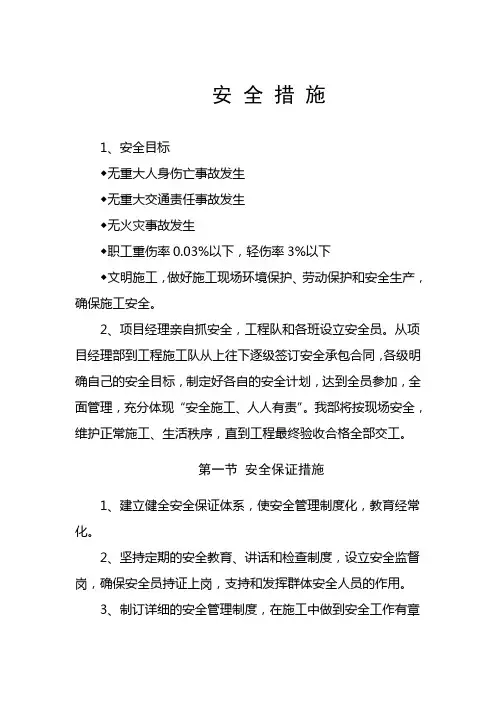 安 全 措 施

1、安全目标

◆无重大人身伤亡事故发生

◆无重大交通责任事故发生

◆无火灾事故发生

◆职工重伤率 0.03%以下，轻伤率 3%以下

◆文明施工，做好施工现场环境保护、劳动保护和安全生产，确保施工安全。

2、项目经理亲自抓安全，工程队和各班设立安全员。从项目经理部到工程施工队从上往下逐级签订安全承包合同，各级明确自己的安全目标，制定好各自的安全计划，达到全员参加，全面管理，充分体现“安全施工、人人有责”。我部将按现场安全，维护正常施工、生活秩序，直到工程最终验收合格全部交工。

第一节 安全保证措施

1、建立健全安全保证体系，使安全管理制度化，教育经常化。

2、坚持定期的安全教育、讲话和检查制度，设立安全监督岗，确保安全员持证上岗，支持和发挥群体安全人员的作用。

3、制订详细的安全管理制度，在施工中做到安全工作有章